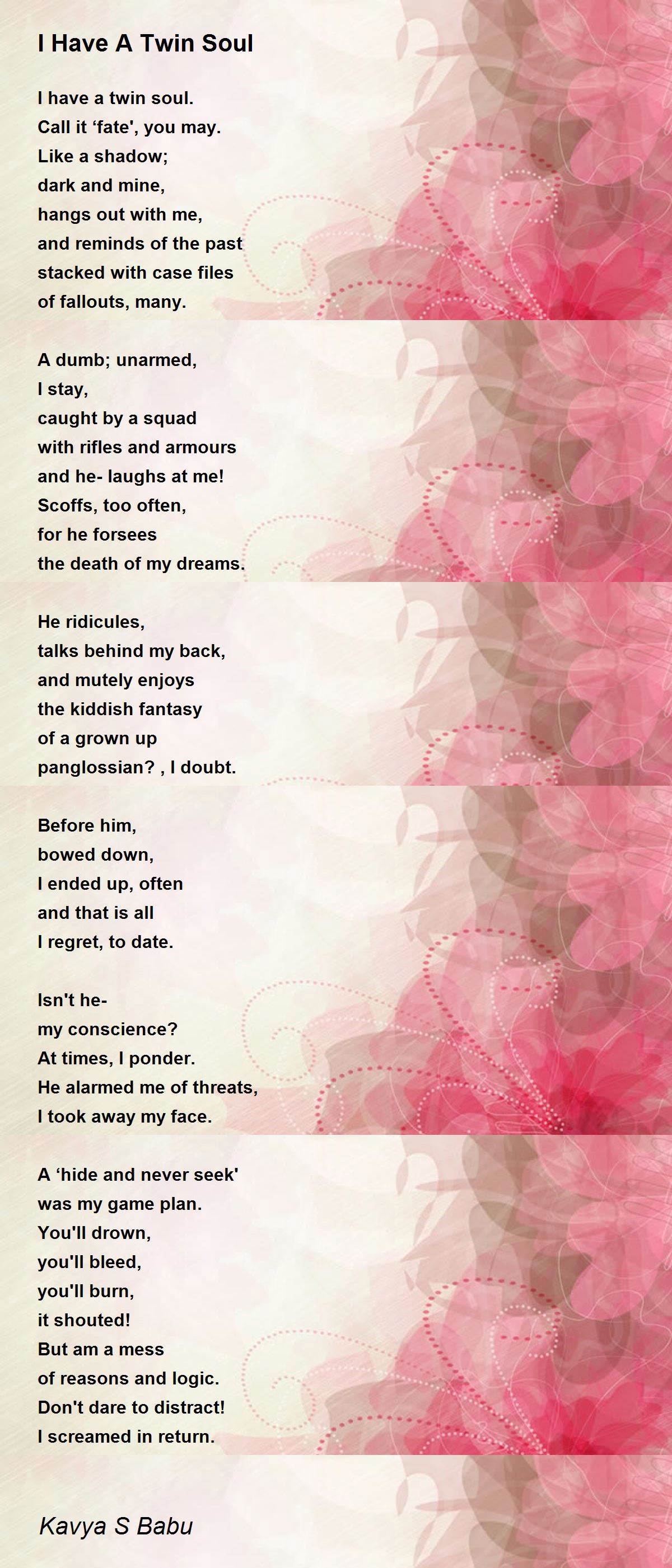 I Have A Twin Soul

I have a twin soul.
Call it ‘fate', you may.
Like a shadow;
dark and mine,
hangs out with me,
and reminds of the past
stacked with case files
of fallouts, many.

A dumb; unarmed,
I stay,
caught by a squad
with rifles and armours
and he- laughs at me!
Scoffs, too often,
for he forsees
the death of my dreams.

He ridicules,
talks behind my back,
and mutely enjoys
the kiddish fantasy
of a grown up
panglossian? , I doubt.

Before him,
bowed down,
I ended up, often
and that is all
I regret, to date.

Isn't he-
my conscience?
At times, I ponder.
He alarmed me of threats,
I took away my face.

A ‘hide and never seek'
was my game plan.
You'll drown,
you'll bleed,
you'll burn,
it shouted!
But am a mess
of reasons and logic.
Don't dare to distract!
I screamed in return.

Kavya S Babu